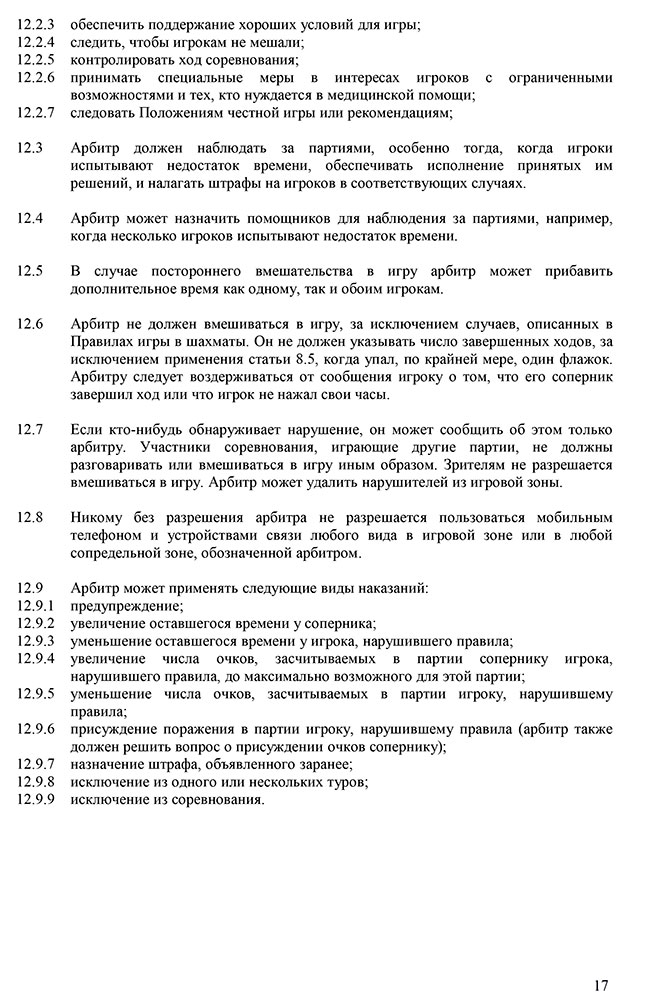 12.2.3 обеспечить поддержание хороших условий для игры;
12.2.4 следить, чтобы игрокам не мешали;
12.2.5 контролировать ход соревнования;
12.2.6 принимать специальные меры в интересах игроков с ограниченными возможностями и тех, кто нуждается в медицинской помощи;
12.2.7 следовать Положениям честной игры или рекомендациям;

12.3 Арбитр должен наблюдать за партиями, особенно тогда, когда игроки испытывают недостаток времени, обеспечивать исполнение принятых им решений, и налагать штрафы на игроков в соответствующих случаях.

12.4 Арбитр может назначить помощников для наблюдения за партиями, например, когда несколько игроков испытывают недостаток времени.

12.5 В случае постороннего вмешательства в игру арбитр может прибавить дополнительное время как одному, так и обоим игрокам.

12.6 Арбитр не должен вмешиваться в игру, за исключением случаев, описанных в Правилах игры в шахматы. Он не должен указывать число завершенных ходов, за исключением применения статьи 8.5, когда упал, по крайней мере, один флажок. Арбитру следует воздерживаться от сообщения игроку о том, что его соперник завершил ход или что игрок не нажал свои часы.

12.7 Если кто-нибудь обнаруживает нарушение, он может сообщить об этом только арбитру. Участники соревнования, играющие другие партии, не должны разговаривать или вмешиваться в игру иным образом. Зрителям не разрешается вмешиваться в игру. Арбитр может удалить нарушителей из игровой зоны.

12.8 Никому без разрешения арбитра не разрешается пользоваться мобильным телефоном и устройствами связи любого вида в игровой зоне или в любой сопредельной зоне, обозначенной арбитром.

12.9 Арбитр может применять следующие виды наказаний:
12.9.1 предупреждение;
12.9.2 увеличение оставшегося времени у соперника;
12.9.3 уменьшение оставшегося времени у игрока, нарушившего правила;
12.9.4 увеличение числа очков, засчитываемых в партии сопернику игрока, нарушившего правила, до максимально возможного для этой партии;
12.9.5 уменьшение числа очков, засчитываемых в партии игроку, нарушившему правила;
12.9.6 присуждение поражения в партии игроку, нарушившему правила (арбитр также должен решить вопрос о присуждении очков сопернику);
12.9.7 назначение штрафа, объявленного заранее;
12.9.8 исключение из одного или нескольких туров;
12.9.9 исключение из соревнования.

17